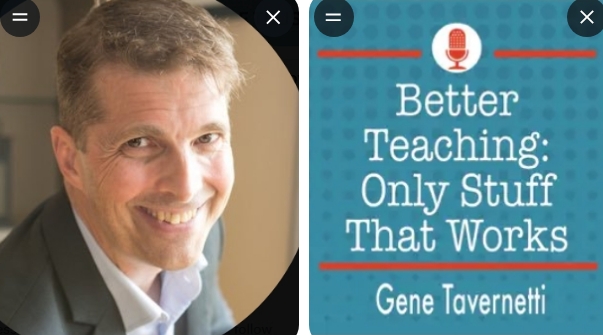 Better Teaching: Only Stuff That Works

Gene Tavernetti